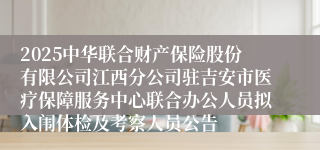 2025中华联合财产保险股份有限公司江西分公司驻吉安市医疗保障服务中心联合办公人员拟入闱体检及考察人员公告